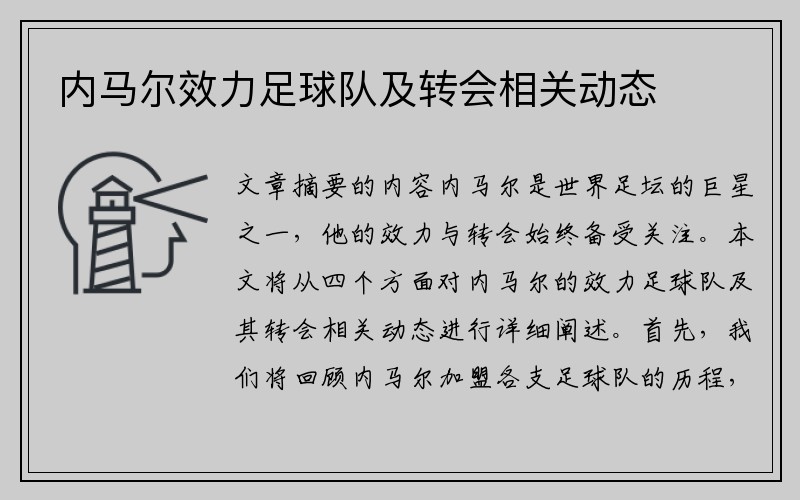 内马尔效力足球队及转会相关动态

文章摘要的内容内马尔是世界足坛的巨星之一，他的效力与转会始终备受关注。本文将从四个方面对内马尔的效力足球队及其转会相关动态进行详细阐述。首先，我们将回顾内马尔加盟各支足球队的历程，